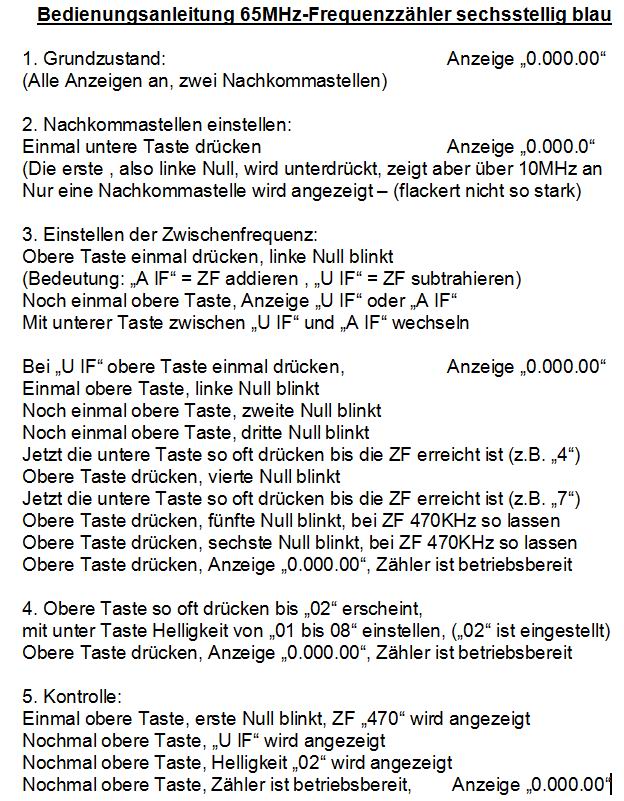 Bedienungsanleitung 65MHz-Frequenzzähler sechsstellig blau

1. Grundzustand: Anzeige „0.000.00“
(Alle Anzeigen an, zwei Nachkommastellen)

2. Nachkommastellen einstellen:
Einmal untere Taste drücken Anzeige „0.000.0“
(Die erste , also linke Null, wird unterdrückt, zeigt aber über 10MHz an
Nur eine Nachkommastelle wird angezeigt – (flackert nicht so stark)

3. Einstellen der Zwischenfrequenz:
Obere Taste einmal drücken, linke Null blinkt
(Bedeutung: „A IF“ = ZF addieren , „U IF“ = ZF subtrahieren)
Noch einmal obere Taste, Anzeige „U IF“ oder „A IF“
Mit unterer Taste zwischen „U IF“ und „A IF“ wechseln

Bei „U IF“ obere Taste einmal drücken, Anzeige „0.000.00“
Einmal obere Taste, linke Null blinkt
Noch einmal obere Taste, zweite Null blinkt
Noch einmal obere Taste, dritte Null blinkt
Jetzt die untere Taste so oft drücken bis die ZF erreicht ist (z.B. „4“)
Obere Taste drücken, vierte Null blinkt
Jetzt die untere Taste so oft drücken bis die ZF erreicht ist (z.B. „7“)
Obere Taste drücken, fünfte Null blinkt, bei ZF 470KHz so lassen
Obere Taste drücken, sechste Null blinkt, bei ZF 470KHz so lassen
Obere Taste drücken, Anzeige „0.000.00“, Zähler ist betriebsbereit

4. Obere Taste so oft drücken bis „02“ erscheint,
mit unter Taste Helligkeit von „01 bis 08“ einstellen, („02“ ist eingestellt)
Obere Taste drücken, Anzeige „0.000.00“, Zähler ist betriebsbereit

5. Kontrolle:
Einmal obere Taste, erste Null blinkt, ZF „470“ wird angezeigt
Nochmal obere Taste, „U IF“ wird angezeigt
Nochmal obere Taste, Helligkeit „02“ wird angezeigt
Nochmal obere Taste, Zähler ist betriebsbereit, Anzeige „0.000.00“